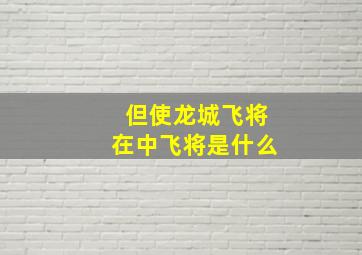 但使龙城飞将
在中飞将是什么